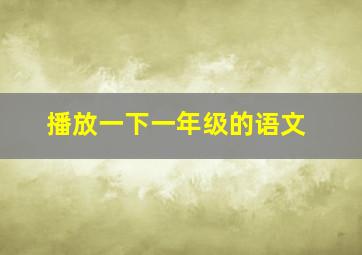 播放一下一年级的语文